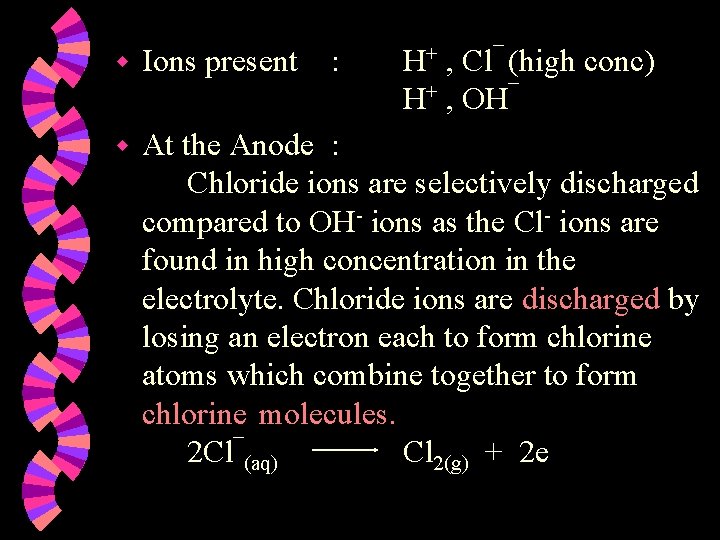 • Ions present : $H^+$ , $Cl^-$ (high conc)
$H^+$ , $OH^-$

• At the Anode :
Chloride ions are selectively discharged compared to $OH^-$ ions as the $Cl^-$ ions are found in high concentration in the electrolyte. Chloride ions are discharged by losing an electron each to form chlorine atoms which combine together to form chlorine molecules.

$2Cl^-_{(aq)} \longrightarrow Cl_{2(g)} + 2e$